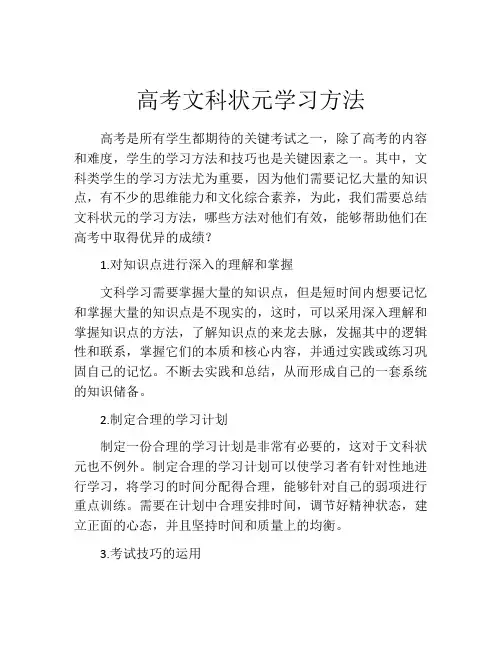 高考文科状元学习方法

高考是所有学生都期待的关键考试之一，除了高考的内容和难度，学生的学习方法和技巧也是关键因素之一。其中，文科类学生的学习方法尤为重要，因为他们需要记忆大量的知识点，有不少的思维能力和文化综合素养，为此，我们需要总结文科状元的学习方法，哪些方法对他们有效，能够帮助他们在高考中取得优异的成绩？

1.对知识点进行深入的理解和掌握

文科学习需要掌握大量的知识点，但是短时间内想要记忆和掌握大量的知识点是不现实的，这时，可以采用深入理解和掌握知识点的方法，了解知识点的来龙去脉，发掘其中的逻辑性和联系，掌握它们的本质和核心内容，并通过实践或练习巩固自己的记忆。不断去实践和总结，从而形成自己的一套系统的知识储备。

2.制定合理的学习计划

制定一份合理的学习计划是非常有必要的，这对于文科状元也不例外。制定合理的学习计划可以使学习者有针对性地进行学习，将学习的时间分配得合理，能够针对自己的弱项进行重点训练。需要在计划中合理安排时间，调节好精神状态，建立正面的心态，并且坚持时间和质量上的均衡。

3.考试技巧的运用